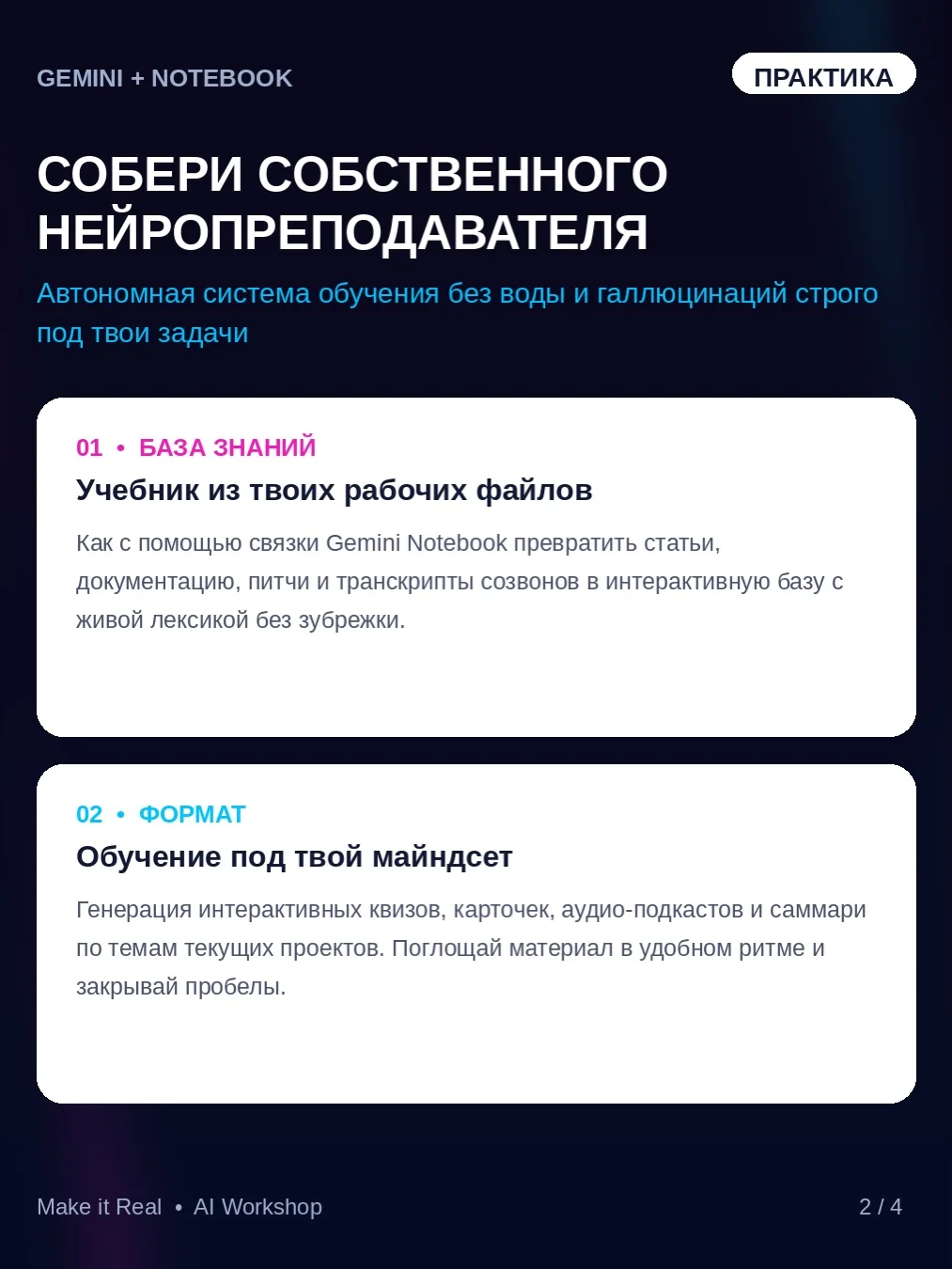 GEMINI + NOTEBOOK

ПРАКТИКА

СОБЕРИ СОБСТВЕННОГО НЕЙРОПРЕПОДАВАТЕЛЯ

Автономная система обучения без воды и галлюцинаций строго под твои задачи

01 • БАЗА ЗНАНИЙ

Учебник из твоих рабочих файлов

Как с помощью связки Gemini Notebook превратить статьи, документацию, питчи и транскрипты созвонов в интерактивную базу с живой лексикой без зубрежки.

02 • ФОРМАТ

Обучение под твой майндсет

Генерация интерактивных квизов, карточек, аудио-подкастов и саммари по темам текущих проектов. Поглощай материал в удобном ритме и закрывай пробелы.

Make it Real • AI Workshop

2 / 4